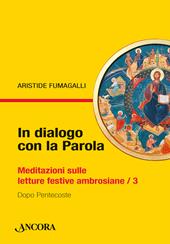 ARISTIDE FUMAGALLI

In dialogo con la Parola

Meditazioni sulle letture festive ambrosiane / 3

Dopo Pentecoste

ANCORA